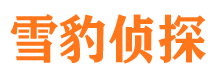 雪豹侦探